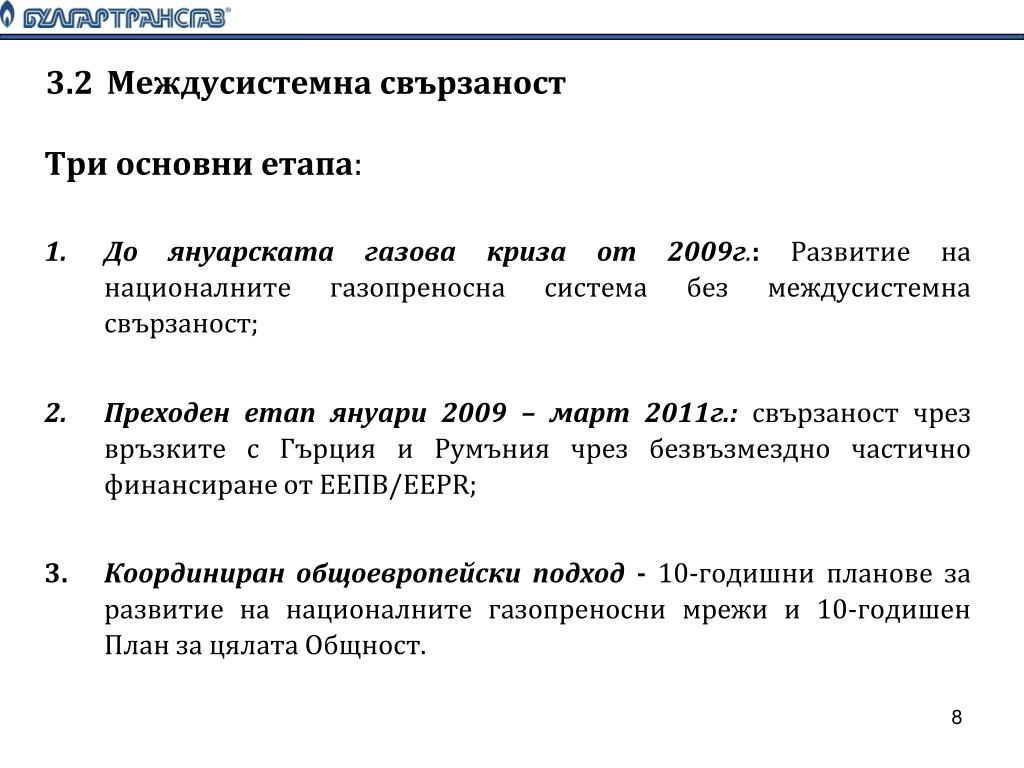 БУЛГАРТРАНСГАЗ®

3.2 Междусистемна свързаност

Три основни етапа:

1. До януарската газова криза от 2009г.: Развитие на националните газопреносна система без междусистемна свързаност;

2. Преходен етап януари 2009 – март 2011г.: свързаност чрез връзките с Гърция и Румъния чрез безвъзмездно частично финансиране от ЕЕПВ/EEPR;

3. Координиран общоевропейски подход - 10-годишни планове за развитие на националните газопреносни мрежи и 10-годишен План за цялата Общност.

8